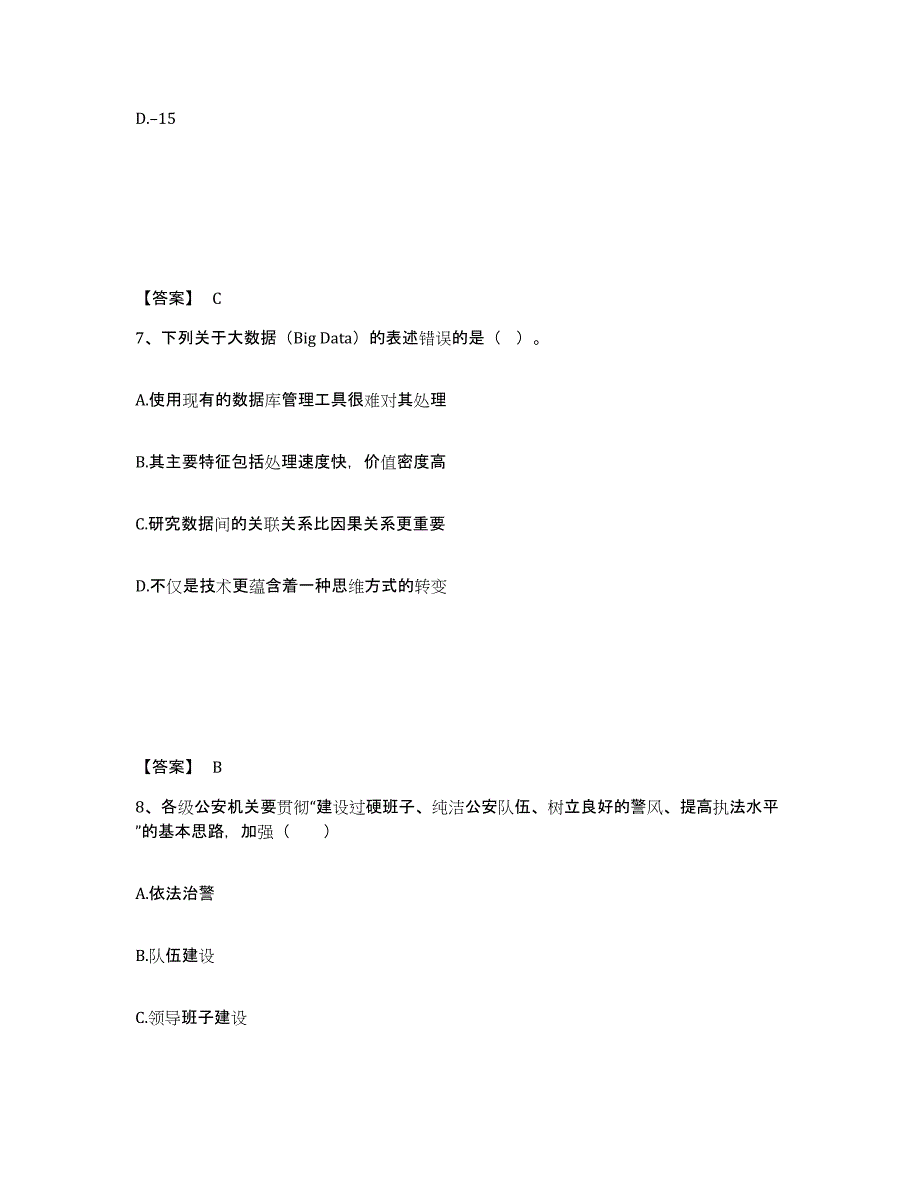 D.–15

【答案】 C

7、下列关于大数据（Big Data）的表述错误的是（ ）。

A.使用现有的数据库管理工具很难对其处理

B.其主要特征包括处理速度快，价值密度高

C.研究数据间的关联关系比因果关系更重要

D.不仅是技术更蕴含着一种思维方式的转变

【答案】 B

8、各级公安机关要贯彻“建设过硬班子、纯洁公安队伍、树立良好的警风、提高执法水平”的基本思路，加强（ ）

A.依法治警

B.队伍建设

C.领导班子建设